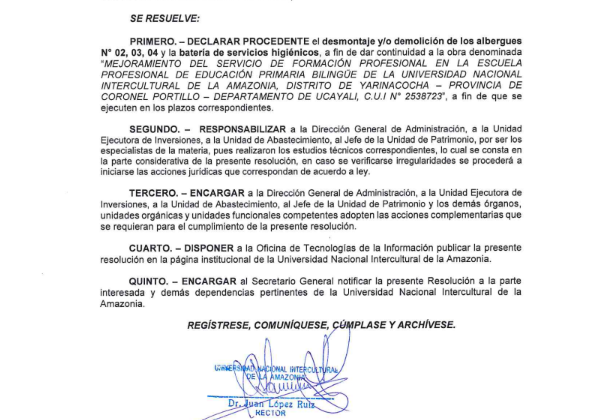 SE RESUELVE:

PRIMERO. – DECLARAR PROCEDENTE el desmontaje y/o demolición de los albergues N° 02, 03, 04 y la batería de servicios higiénicos, a fin de dar continuidad a la obra denominada "MEJORAMIENTO DEL SERVICIO DE FORMACIÓN PROFESIONAL EN LA ESCUELA PROFESIONAL DE EDUCACIÓN PRIMARIA BILINGÜE DE LA UNIVERSIDAD NACIONAL INTERCULTURAL DE LA AMAZONIA, DISTRITO DE YARINACOCHA – PROVINCIA DE CORONEL PORTILLO – DEPARTAMENTO DE UCAYALI, C.U.I N° 2538723", a fin de que se ejecuten en los plazos correspondientes.

SEGUNDO. – RESPONSABILIZAR a la Dirección General de Administración, a la Unidad Ejecutora de Inversiones, a la Unidad de Abastecimiento, al Jefe de la Unidad de Patrimonio, por ser los especialistas de la materia, pues realizaron los estudios técnicos correspondientes, lo cual se consta en la parte considerativa de la presente resolución, en caso se verificarse irregularidades se procederá a iniciarse las acciones jurídicas que correspondan de acuerdo a ley.

TERCERO. – ENCARGAR a la Dirección General de Administración, a la Unidad Ejecutora de Inversiones, a la Unidad de Abastecimiento, al Jefe de la Unidad de Patrimonio y los demás órganos, unidades orgánicas y unidades funcionales competentes adopten las acciones complementarias que se requieran para el cumplimiento de la presente resolución.

CUARTO. – DISPONER a la Oficina de Tecnologías de la Información publicar la presente resolución en la página institucional de la Universidad Nacional Intercultural de la Amazonia.

QUINTO. – ENCARGAR al Secretario General notificar la presente Resolución a la parte interesada y demás dependencias pertinentes de la Universidad Nacional Intercultural de la Amazonia.

REGÍSTRESE, COMUNÍQUESE, CÚMPLASE Y ARCHÍVESE.

UNIVERSIDAD NACIONAL INTERCULTURAL DE LA AMAZONIA

Dr. Juan López Ruiz
RECTOR